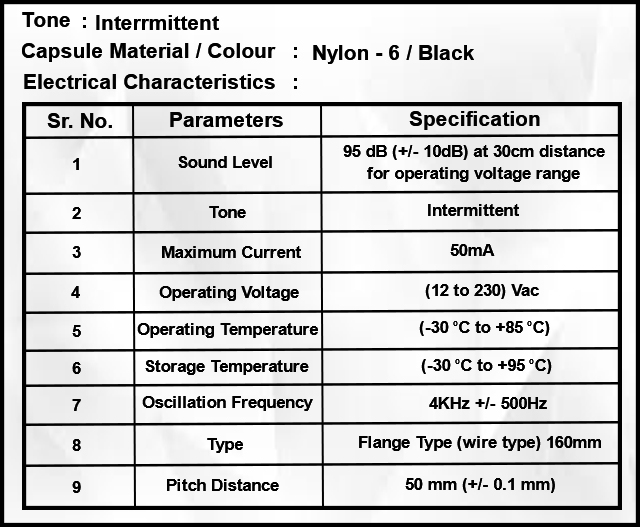 Tone : Interrmittent

Capsule Material / Colour : Nylon - 6 / Black

Electrical Characteristics :

| Sr. No. | Parameters | Specification |
|---|---|---|
| 1 | Sound Level | 95 dB (+/- 10dB) at 30cm distance for operating voltage range |
| 2 | Tone | Intermittent |
| 3 | Maximum Current | 50mA |
| 4 | Operating Voltage | (12 to 230) Vac |
| 5 | Operating Temperature | (-30 °C to +85 °C) |
| 6 | Storage Temperature | (-30 °C to +95 °C) |
| 7 | Oscillation Frequency | 4KHz +/- 500Hz |
| 8 | Type | Flange Type (wire type) 160mm |
| 9 | Pitch Distance | 50 mm (+/- 0.1 mm) |